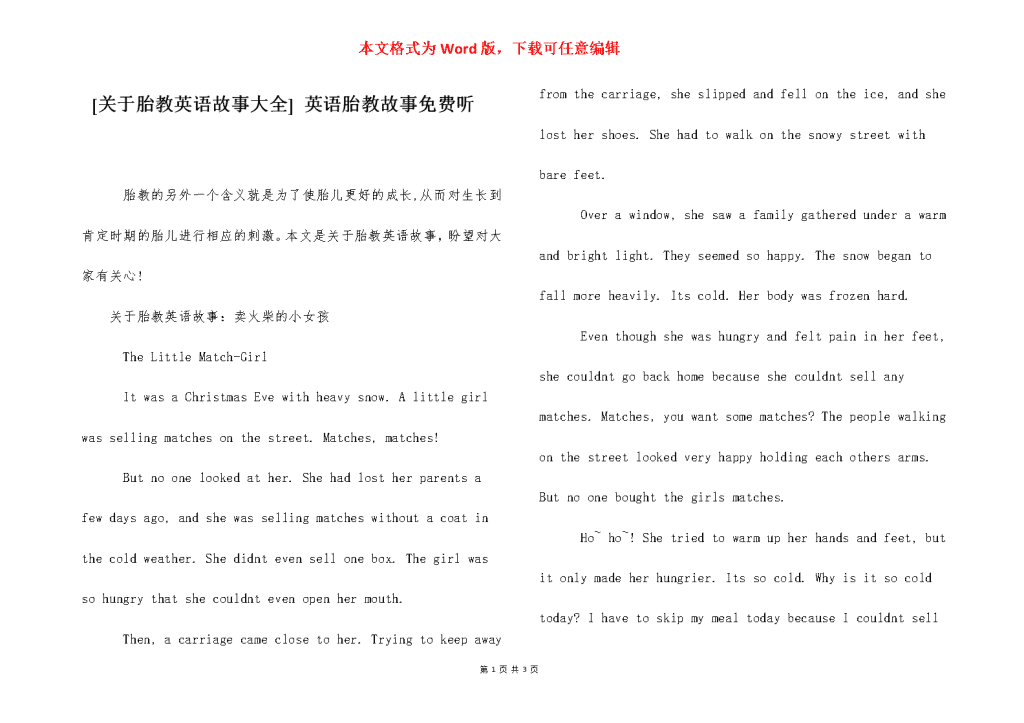 本文格式为Word版，下载可任意编辑

[关于胎教英语故事大全] 英语胎教故事免费听

胎教的另外一个含义就是为了使胎儿更好的成长,从而对生长到肯定时期的胎儿进行相应的刺激。本文是关于胎教英语故事，盼望对大家有关心！

关于胎教英语故事：卖火柴的小女孩

The Little Match-Girl

It was a Christmas Eve with heavy snow. A little girl was selling matches on the street. Matches, matches!

But no one looked at her. She had lost her parents a few days ago, and she was selling matches without a coat in the cold weather. She didnt even sell one box. The girl was so hungry that she couldnt even open her mouth.

Then, a carriage came close to her. Trying to keep away from the carriage, she slipped and fell on the ice, and she lost her shoes. She had to walk on the snowy street with bare feet.

Over a window, she saw a family gathered under a warm and bright light. They seemed so happy. The snow began to fall more heavily. Its cold. Her body was frozen hard.

Even though she was hungry and felt pain in her feet, she couldnt go back home because she couldnt sell any matches. Matches, you want some matches? The people walking on the street looked very happy holding each others arms. But no one bought the girls matches.

Ho~ ho~! She tried to warm up her hands and feet, but it only made her hungrier. Its so cold. Why is it so cold today? I have to skip my meal today because I couldnt sell

第 1 页 共 3 页